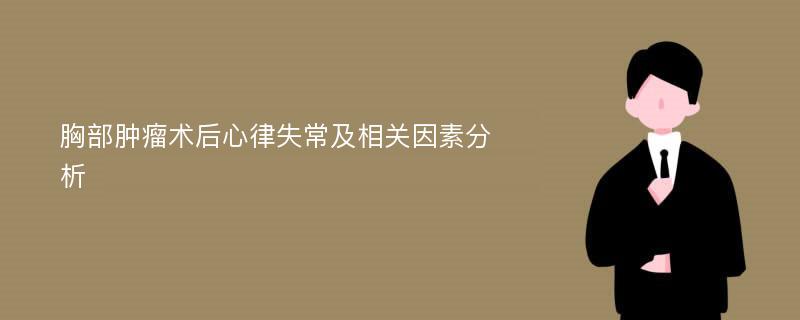 胸部肿瘤术后心律失常及相关因素分析